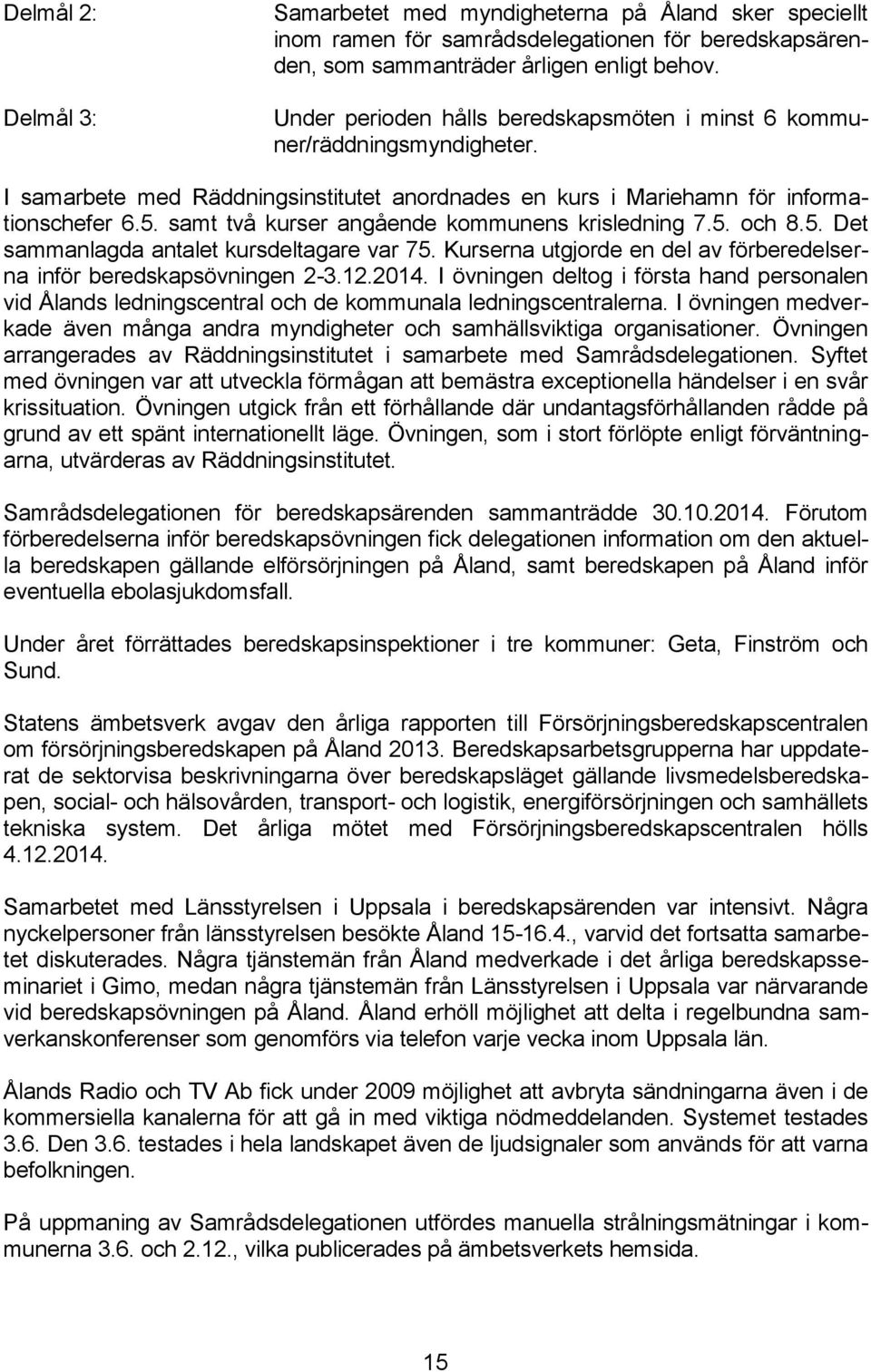 Delmål 2:

Samarbetet med myndigheterna på Åland sker speciellt inom ramen för samrådsdelegationen för beredskapsärenden, som sammanträder årligen enligt behov.

Delmål 3:

Under perioden hålls beredskapsmöten i minst 6 kommuner/räddningsmyndigheter.

I samarbete med Räddningsinstitutet anordnades en kurs i Mariehamn för informationschefer 6.5. samt två kurser angående kommunens krisledning 7.5. och 8.5. Det sammanlagda antalet kursdeltagare var 75. Kurserna utgjorde en del av förberedelserna inför beredskapsövningen 2-3.12.2014. I övningen deltog i första hand personalen vid Ålands ledningscentral och de kommunala ledningscentralerna. I övningen medverkade även många andra myndigheter och samhällsviktiga organisationer. Övningen arrangerades av Räddningsinstitutet i samarbete med Samrådsdelegationen. Syftet med övningen var att utveckla förmågan att bemästra exceptionella händelser i en svår krissituation. Övningen utgick från ett förhållande där undantagsförhållanden rådde på grund av ett spänt internationellt läge. Övningen, som i stort förlöpte enligt förväntningarna, utvärderas av Räddningsinstitutet.

Samrådsdelegationen för beredskapsärenden sammanträdde 30.10.2014. Förutom förberedelserna inför beredskapsövningen fick delegationen information om den aktuella beredskapen gällande elförsörjningen på Åland, samt beredskapen på Åland inför eventuella ebolasjukdomsfall.

Under året förrättades beredskapsinspektioner i tre kommuner: Geta, Finström och Sund.

Statens ämbetsverk avgav den årliga rapporten till Försörjningsberedskapscentralen om försörjningsberedskapen på Åland 2013. Beredskapsarbetsgrupperna har uppdaterat de sektorvisa beskrivningarna över beredskapsläget gällande livsmedelsberedskapen, social- och hälsovården, transport- och logistik, energiförsörjningen och samhällets tekniska system. Det årliga mötet med Försörjningsberedskapscentralen hölls 4.12.2014.

Samarbetet med Länsstyrelsen i Uppsala i beredskapsärenden var intensivt. Några nyckelpersoner från länsstyrelsen besökte Åland 15-16.4., varvid det fortsatta samarbetet diskuterades. Några tjänstemän från Åland medverkade i det årliga beredskapsseminariet i Gimo, medan några tjänstemän från Länsstyrelsen i Uppsala var närvarande vid beredskapsövningen på Åland. Åland erhöll möjlighet att delta i regelbundna samverkanskonferenser som genomförs via telefon varje vecka inom Uppsala län.

Ålands Radio och TV Ab fick under 2009 möjlighet att avbryta sändningarna även i de kommersiella kanalerna för att gå in med viktiga nödmeddelanden. Systemet testades 3.6. Den 3.6. testades i hela landskapet även de ljudsignaler som används för att varna befolkningen.

På uppmaning av Samrådsdelegationen utfördes manuella strålningsmätningar i kommunerna 3.6. och 2.12., vilka publicerades på ämbetsverkets hemsida.

15